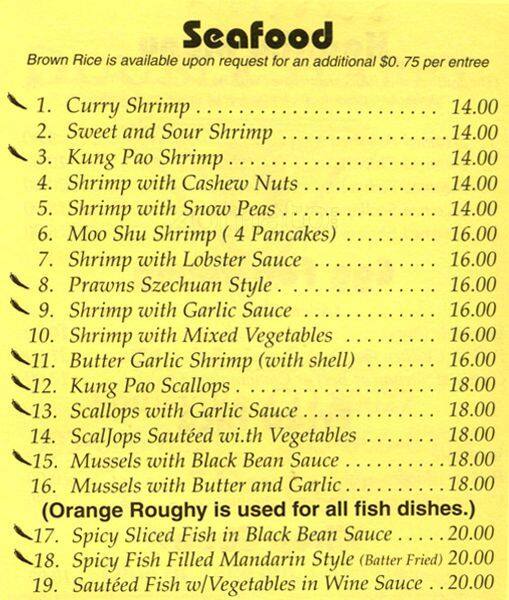 Seafood
Brown Rice is available upon request for an additional $0. 75 per entree

1. Curry Shrimp 14.00
2. Sweet and Sour Shrimp 14.00
3. Kung Pao Shrimp 14.00
4. Shrimp with Cashew Nuts 14.00
5. Shrimp with Snow Peas 14.00
6. Moo Shu Shrimp ( 4 Pancakes) 16.00
7. Shrimp with Lobster Sauce 16.00
8. Prawns Szechuan Style 16.00
9. Shrimp with Garlic Sauce 16.00
10. Shrimp with Mixed Vegetables 16.00
11. Butter Garlic Shrimp (with shell) 16.00
12. Kung Pao Scallops 18.00
13. Scallops with Garlic Sauce 18.00
14. ScalJops Sautéed wi.th Vegetables 18.00
15. Mussels with Black Bean Sauce 18.00
16. Mussels with Butter and Garlic 18.00

(Orange Roughy is used for all fish dishes.)

17. Spicy Sliced Fish in Black Bean Sauce 20.00
18. Spicy Fish Filled Mandarin Style (Batter Fried) 20.00
19. Sautéed Fish w/Vegetables in Wine Sauce 20.00